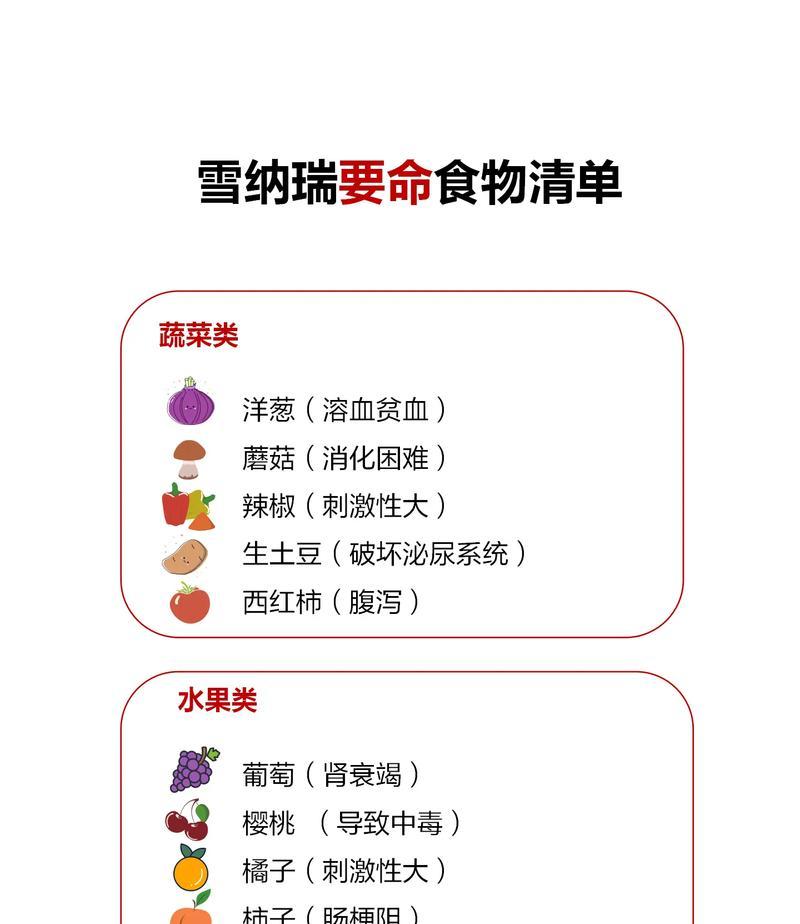 雪纳瑞要命食物清单

蔬菜类

洋葱（溶血贫血）
蘑菇（消化困难）
辣椒（刺激性大）
生土豆（破坏泌尿系统）
西红柿（腹泻）

水果类

葡萄（肾衰竭）
樱桃 （导致中毒）
橘子（刺激性大）
柿子（肠梗阻）